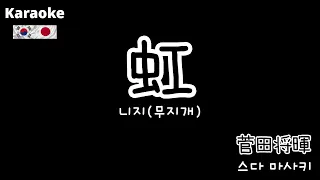 Karaoke

虹

니지(무지개)

菅田将暉

스다 마사키